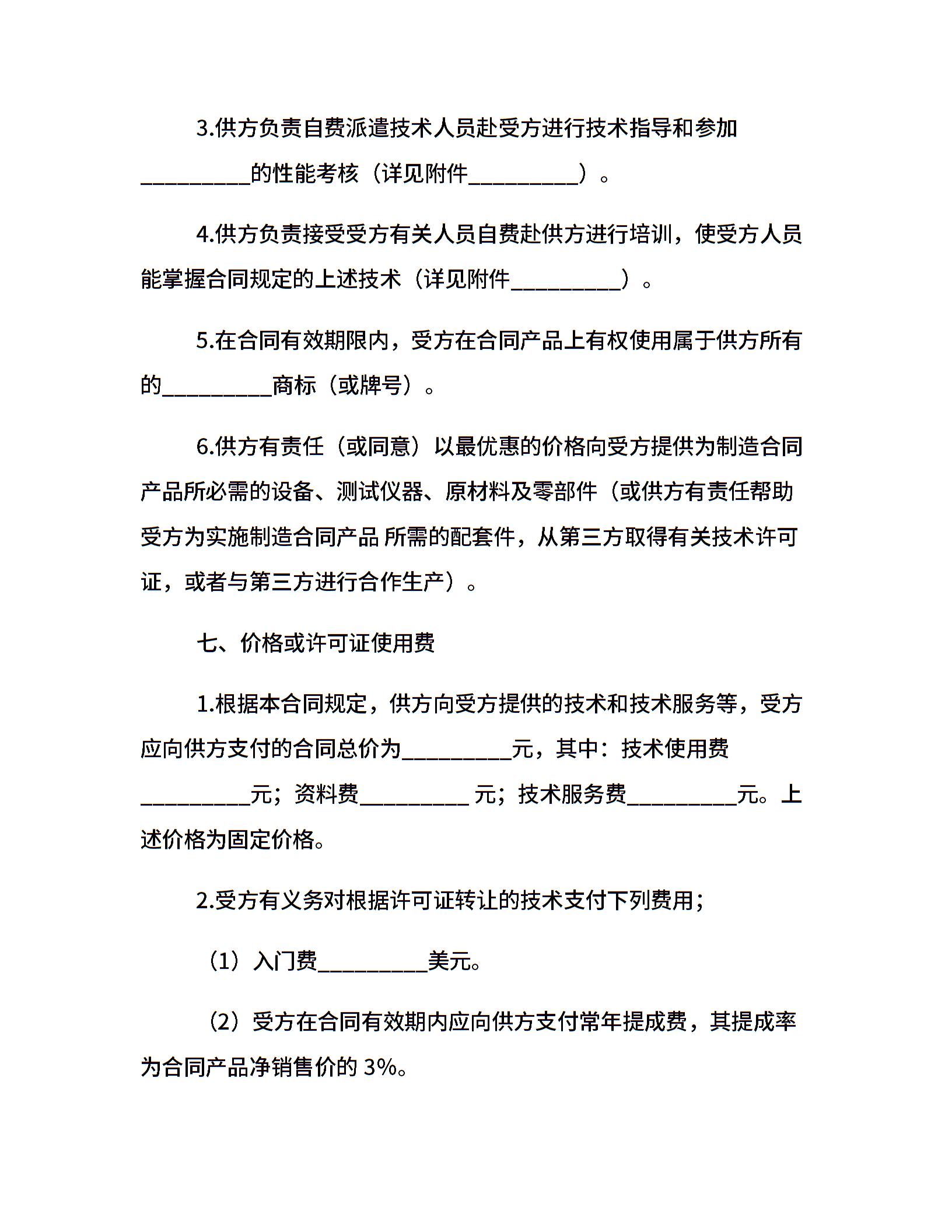 3.供方负责自费派遣技术人员赴受方进行技术指导和参加__________的性能考核（详见附件__________）。

4.供方负责接受受方有关人员自费赴供方进行培训，使受方人员能掌握合同规定的上述技术（详见附件__________）。

5.在合同有效期限内，受方在合同产品上有权使用属于供方所有的__________商标（或牌号）。

6.供方有责任（或同意）以最优惠的价格向受方提供为制造合同产品所必需的设备、测试仪器、原材料及零部件（或供方有责任帮助受方为实施制造合同产品 所需的配套件，从第三方取得有关技术许可证，或者与第三方进行合作生产）。

七、价格或许可证使用费

1.根据本合同规定，供方向受方提供的技术和技术服务等，受方应向供方支付的合同总价为__________元，其中：技术使用费__________元；资料费__________ 元；技术服务费__________元。上述价格为固定价格。

2.受方有义务对根据许可证转让的技术支付下列费用；

（1）入门费__________美元。

（2）受方在合同有效期内应向供方支付常年提成费，其提成率为合同产品净销售价的 3%。